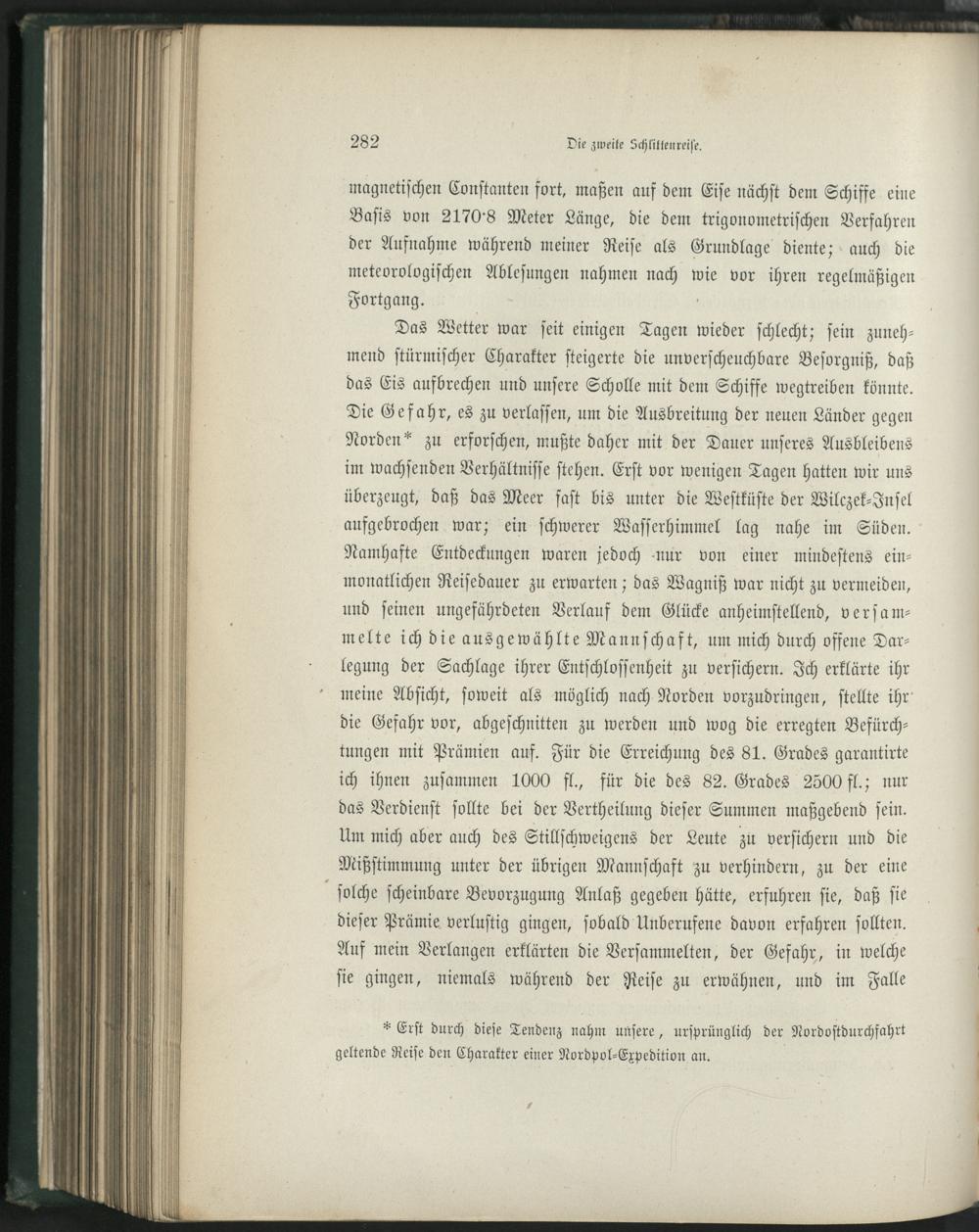 282 Die zweite Schlittenreise.

magnetischen Constanten fort, maßen auf dem Eise nächst dem Schiffe eine Basis von 2170·8 Meter Länge, die dem trigonometrischen Verfahren der Aufnahme während meiner Reise als Grundlage diente; auch die meteorologischen Ablesungen nahmen nach wie vor ihren regelmäßigen Fortgang.

Das Wetter war seit einigen Tagen wieder schlecht; sein zunehmend stürmischer Charakter steigerte die unverscheuchbare Besorgniß, daß das Eis aufbrechen und unsere Scholle mit dem Schiffe wegtreiben könnte. Die Gefahr, es zu verlassen, um die Ausbreitung der neuen Länder gegen Norden* zu erforschen, mußte daher mit der Dauer unseres Ausbleibens im wachsenden Verhältnisse stehen. Erst vor wenigen Tagen hatten wir uns überzeugt, daß das Meer fast bis unter die Westküste der Wilczek-Insel aufgebrochen war; ein schwerer Wasserhimmel lag nahe im Süden. Namhafte Entdeckungen waren jedoch nur von einer mindestens einmonatlichen Reisedauer zu erwarten; das Wagniß war nicht zu vermeiden, und seinen ungefährdeten Verlauf dem Glücke anheimstellend, versammelte ich die ausgewählte Mannschaft, um mich durch offene Darlegung der Sachlage ihrer Entschlossenheit zu versichern. Ich erklärte ihr meine Absicht, soweit als möglich nach Norden vorzudringen, stellte ihr die Gefahr vor, abgeschnitten zu werden und wog die erregten Befürchtungen mit Prämien auf. Für die Erreichung des 81. Grades garantirte ich ihnen zusammen 1000 fl., für die des 82. Grades 2500 fl.; nur das Verdienst sollte bei der Vertheilung dieser Summen maßgebend sein. Um mich aber auch des Stillschweigens der Leute zu versichern und die Mißstimmung unter der übrigen Mannschaft zu verhindern, zu der eine solche scheinbare Bevorzugung Anlaß gegeben hätte, erfuhren sie, daß sie dieser Prämie verlustig gingen, sobald Unberufene davon erfahren sollten. Auf mein Verlangen erklärten die Versammelten, der Gefahr, in welche sie gingen, niemals während der Reise zu erwähnen, und im Falle

* Erst durch diese Tendenz nahm unsere, ursprünglich der Nordostdurchfahrt geltende Reise den Charakter einer Nordpol-Expedition an.